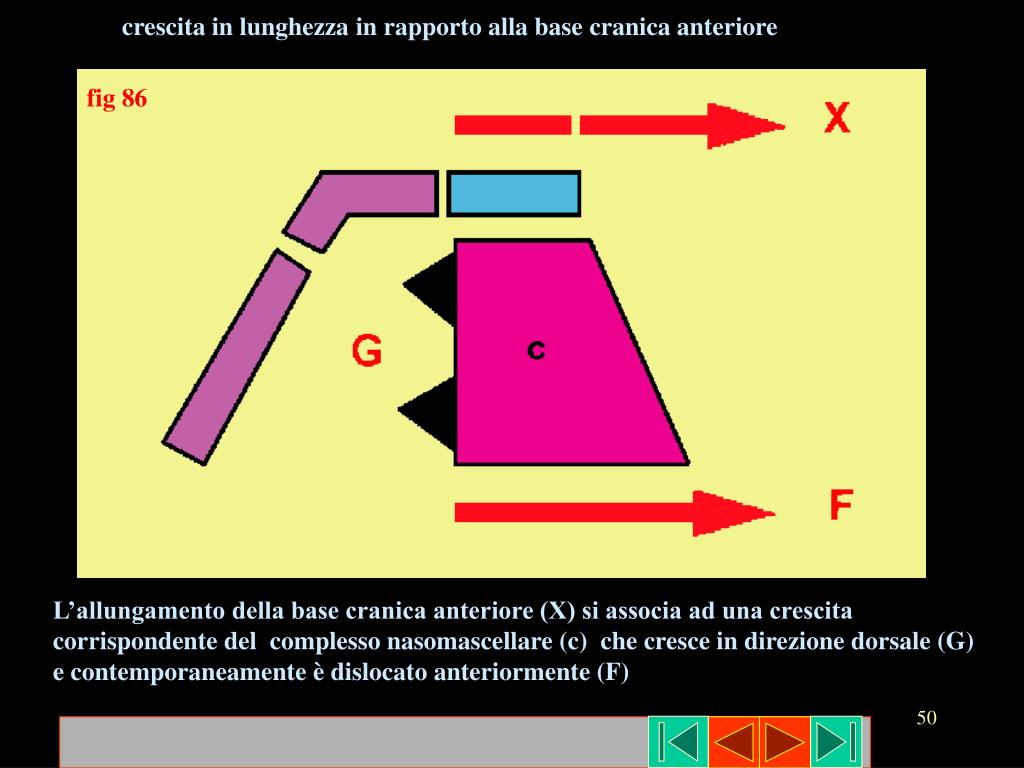 crescita in lunghezza in rapporto alla base cranica anteriore

fig 86

X

G

c

F

L’allungamento della base cranica anteriore (X) si associa ad una crescita corrispondente del complesso nasomascellare (c) che cresce in direzione dorsale (G) e contemporaneamente è dislocato anteriormente (F)

50